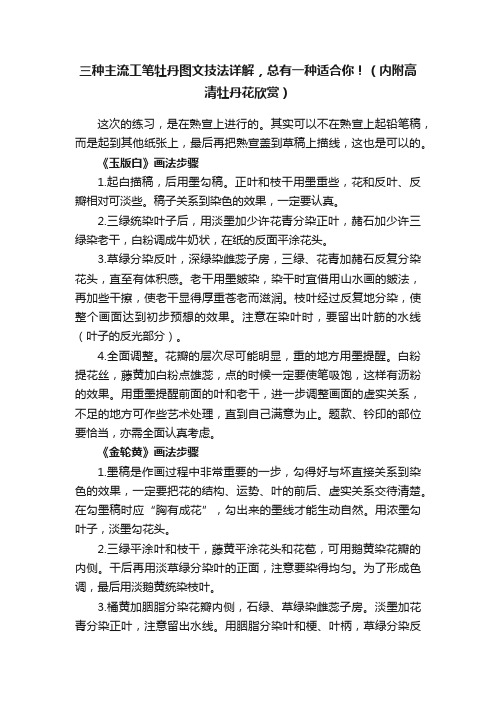 三种主流工笔牡丹图文技法详解，总有一种适合你！（内附高清牡丹花欣赏）

这次的练习，是在熟宣上进行的。其实可以不在熟宣上起铅笔稿，而是起到其他纸张上，最后再把熟宣盖到草稿上描线，这也是可以的。

《玉版白》画法步骤

1.起白描稿，后用墨勾稿。正叶和枝干用墨重些，花和反叶、反瓣相对可淡些。稿子关系到染色的效果，一定要认真。

2.三绿统染叶子后，用淡墨加少许花青分染正叶，赭石加少许三绿染老干，白粉调成牛奶状，在纸的反面平涂花头。

3.草绿分染反叶，深绿染雌蕊子房，三绿、花青加赭石反复分染花头，直至有体积感。老干用墨皴染，染干时宜借用山水画的皴法，再加些干擦，使老干显得厚重苍老而滋润。枝叶经过反复地分染，使整个画面达到初步预想的效果。注意在染叶时，要留出叶筋的水线（叶子的反光部分）。

4.全面调整。花瓣的层次尽可能明显，重的地方用墨提醒。白粉提花丝，藤黄加白粉点雄蕊，点的时候一定要使笔吸饱，这样有沥粉的效果。用重墨提醒前面的叶和老干，进一步调整画面的虚实关系，不足的地方可作些艺术处理，直到自己满意为止。题款、钤印的部位要恰当，亦需全面认真考虑。

《金轮黄》画法步骤

1.墨稿是作画过程中非常重要的一步，勾得好与坏直接关系到染色的效果，一定要把花的结构、运势、叶的前后、虚实关系交待清楚。在勾墨稿时应“胸有成花”，勾出来的墨线才能生动自然。用浓墨勾叶子，淡墨勾花头。

2.三绿平涂叶和枝干，藤黄平涂花头和花苞，可用鹅黄染花瓣的内侧。干后再用淡草绿分染叶的正面，注意要染得均匀。为了形成色调，最后用淡鹅黄统染枝叶。

3.橘黄加胭脂分染花瓣内侧，石绿、草绿染雌蕊子房。淡墨加花青分染正叶，注意留出水线。用胭脂分染叶和梗、叶柄，草绿分染反